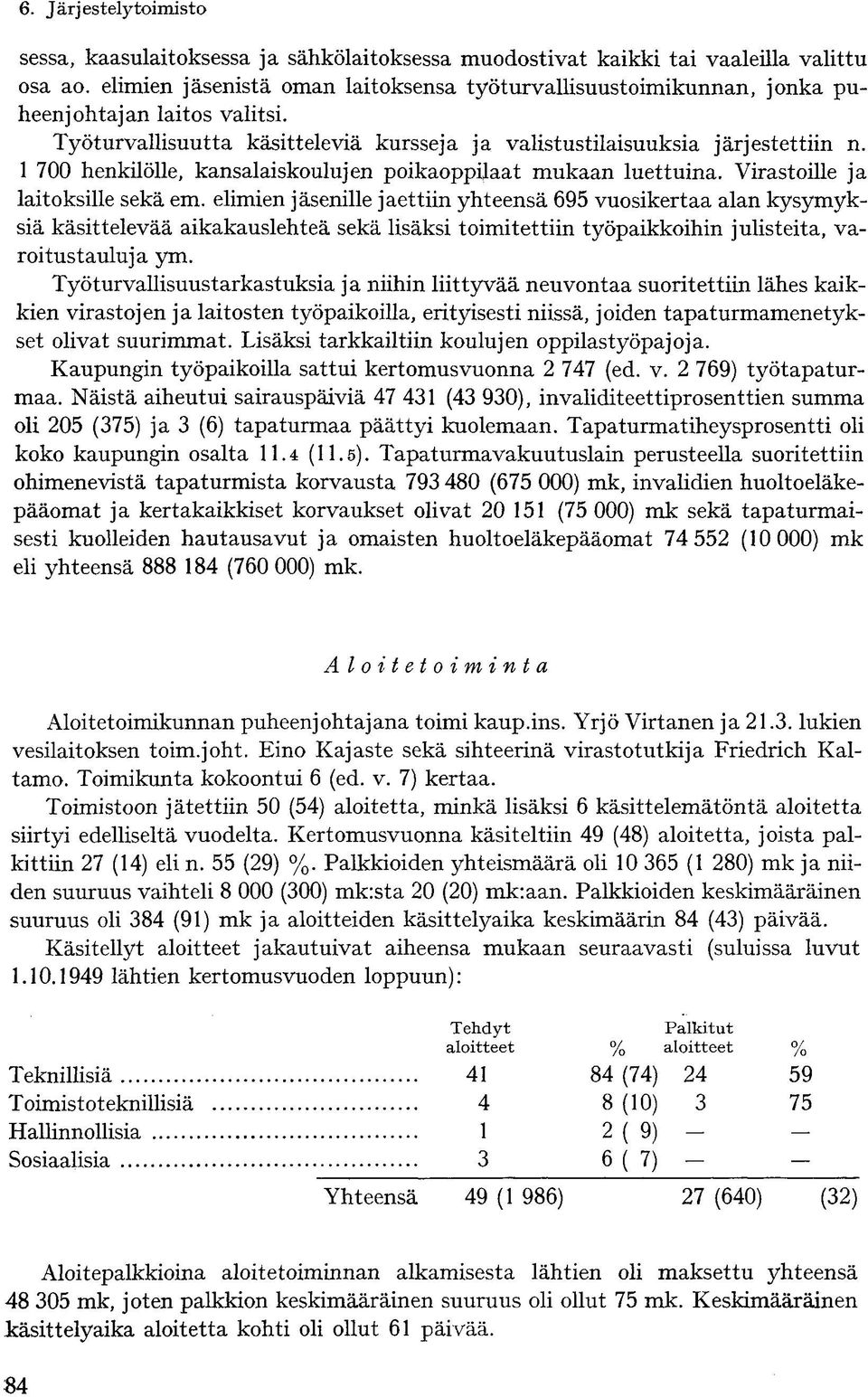 6. Järjestelytoimisto

sessa, kaasulaitoksessa ja sähkölaitoksessa muodostivat kaikki tai vaaleilla valittu osa ao. elimien jäsenistä oman laitoksensa työturvallisuustoimikunnan, jonka puheenjohtajan laitos valitsi.

Työturvallisuutta käsitteleviä kursseja ja valistustilaisuuksia järjestettiin n. 1 700 henkilölle, kansalaiskoulujen poikaoppilaat mukaan luettuina. Virastoille ja laitoksille sekä em. elimien jäsenille jaettiin yhteensä 695 vuosikertaa alan kysymyksiä käsittelevää aikakauslehteä sekä lisäksi toimitettiin työpaikkoihin julisteita, varoitustauluja ym.

Työturvallisuustarkastuksia ja niihin liittyvää neuvontaa suoritettiin lähes kaikkien virastojen ja laitosten työpaikoilla, erityisesti niissä, joiden tapaturmamenetykset olivat suurimmat. Lisäksi tarkkailtiin koulujen oppilastyöpajoja.

Kaupungin työpaikoilla sattui kertomusvuonna 2 747 (ed. v. 2 769) työtapaturmaa. Näistä aiheutui sairauspäiviä 47 431 (43 930), invaliditeettiprosenttien summa oli 205 (375) ja 3 (6) tapaturmaa päättyi kuolemaan. Tapaturmatiheysprosentti oli koko kaupungin osalta 11.4 (11.5). Tapaturmavakuutuslain perusteella suoritettiin ohimenevistä tapaturmista korvausta 793 480 (675 000) mk, invalidien huoltoeläkepääomat ja kertakaikkiset korvaukset olivat 20 151 (75 000) mk sekä tapaturmaisesti kuolleiden hautausavut ja omaisten huoltoeläkepääomat 74 552 (10 000) mk eli yhteensä 888 184 (760 000) mk.

Aloitetoiminta

Aloitetoimikunnan puheenjohtajana toimi kaup.ins. Yrjö Virtanen ja 21.3. lukien vesilaitoksen toim.joht. Eino Kajaste sekä sihteerinä virastotutkija Friedrich Kaltamo. Toimikunta kokoontui 6 (ed. v. 7) kertaa.

Toimistoon jätettiin 50 (54) aloitetta, minkä lisäksi 6 käsittelemätöntä aloitetta siirtyi edelliseltä vuodelta. Kertomusvuonna käsiteltiin 49 (48) aloitetta, joista palkittiin 27 (14) eli n. 55 (29) %. Palkkioiden yhteismäärä oli 10 365 (1 280) mk ja niiden suuruus vaihteli 8 000 (300) mk:sta 20 (20) mk:aan. Palkkioiden keskimääräinen suuruus oli 384 (91) mk ja aloitteiden käsittelyaika keskimäärin 84 (43) päivää.

Käsitellyt aloitteet jakautuivat aiheensa mukaan seuraavasti (suluissa luvut 1.10.1949 lähtien kertomusvuoden loppuun):

| | Tehdyt aloitteet | % | Palkitut aloitteet | % |
|---|---|---|---|---|
| Teknillisiä | 41 | 84 (74) | 24 | 59 |
| Toimistoteknillisiä | 4 | 8 (10) | 3 | 75 |
| Hallinnollisia | 1 | 2 ( 9) | — | — |
| Sosiaalisia | 3 | 6 ( 7) | — | — |
| Yhteensä | 49 (1 986) | | 27 (640) | (32) |

Aloitepalkkioina aloitetoiminnan alkamisesta lähtien oli maksettu yhteensä 48 305 mk, joten palkkion keskimääräinen suuruus oli ollut 75 mk. Keskimääräinen käsittelyaika aloitetta kohti oli ollut 61 päivää.

84